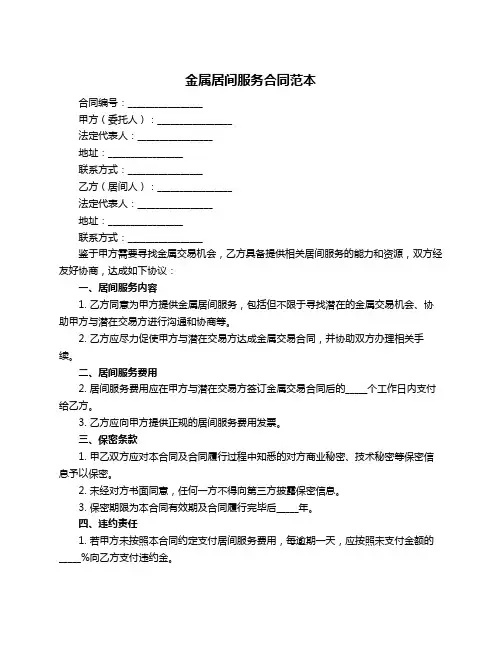 金属居间服务合同范本

合同编号：________________

甲方（委托人）：________________

法定代表人：________________

地址：________________

联系方式：________________

乙方（居间人）：________________

法定代表人：________________

地址：________________

联系方式：________________

鉴于甲方需要寻找金属交易机会，乙方具备提供相关居间服务的能力和资源，双方经友好协商，达成如下协议：

一、居间服务内容

1. 乙方同意为甲方提供金属居间服务，包括但不限于寻找潜在的金属交易机会、协助甲方与潜在交易方进行沟通和协商等。

2. 乙方应尽力促使甲方与潜在交易方达成金属交易合同，并协助双方办理相关手续。

二、居间服务费用

2. 居间服务费用应在甲方与潜在交易方签订金属交易合同后的_____个工作日内支付给乙方。

3. 乙方应向甲方提供正规的居间服务费用发票。

三、保密条款

1. 甲乙双方应对本合同及合同履行过程中知悉的对方商业秘密、技术秘密等保密信息予以保密。

2. 未经对方书面同意，任何一方不得向第三方披露保密信息。

3. 保密期限为本合同有效期及合同履行完毕后_____年。

四、违约责任

1. 若甲方未按照本合同约定支付居间服务费用，每逾期一天，应按照未支付金额的_____%向乙方支付违约金。